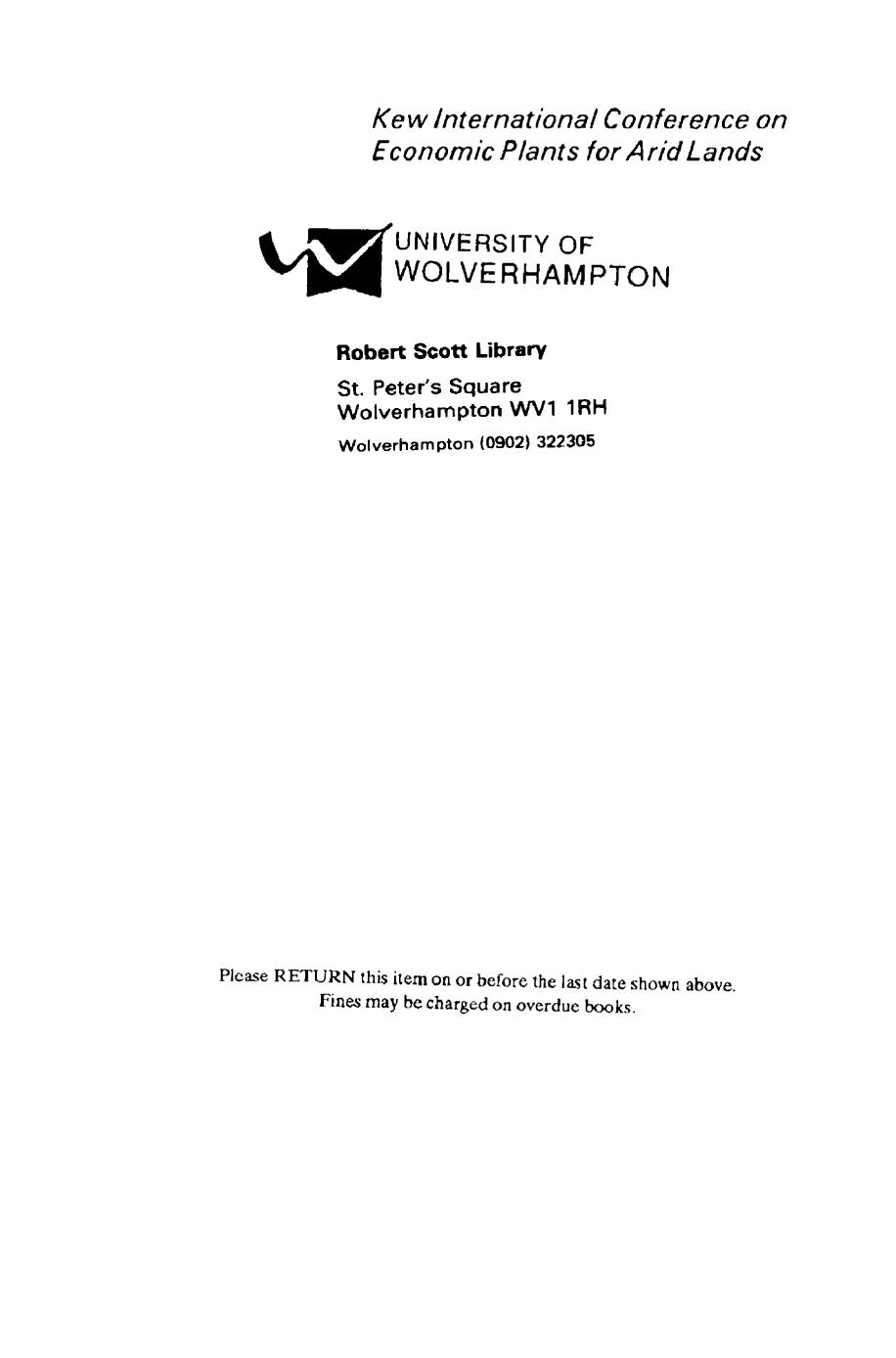 Kew International Conference on Economic Plants for Arid Lands

UNIVERSITY OF WOLVERHAMPTON

Robert Scott Library

St. Peter's Square
Wolverhampton WV1 1RH

Wolverhampton (0902) 322305

Please RETURN this item on or before the last date shown above.
Fines may be charged on overdue books.